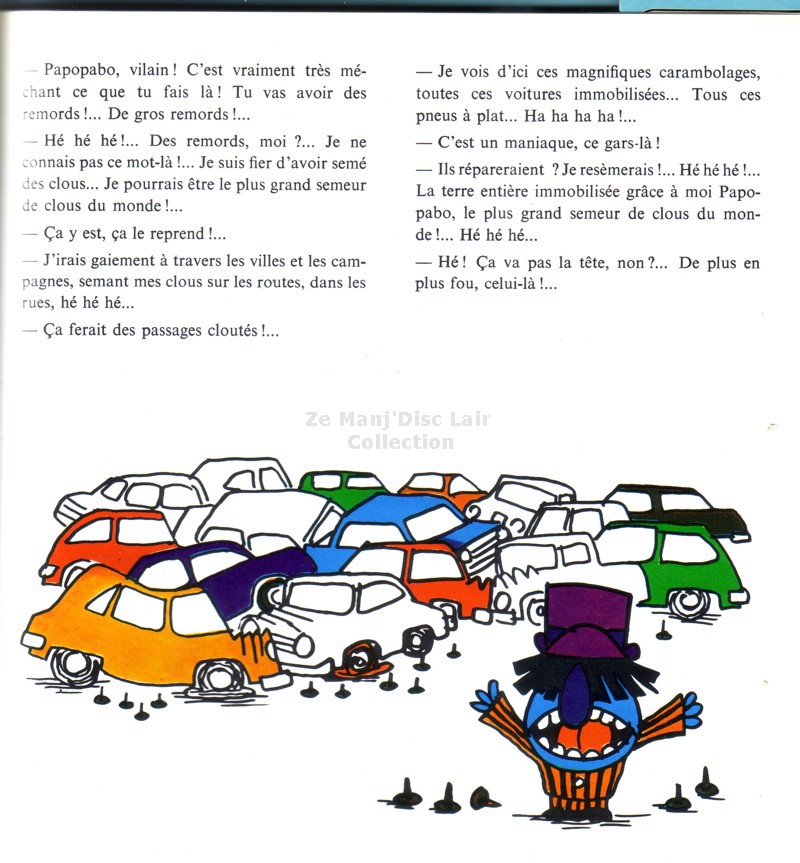 — Papopabo, vilain ! C'est vraiment très méchant ce que tu fais là ! Tu vas avoir des remords !... De gros remords !...

— Hé hé hé !... Des remords, moi ?... Je ne connais pas ce mot-là !... Je suis fier d'avoir semé des clous... Je pourrais être le plus grand semeur de clous du monde !...

— Ça y est, ça le reprend !...

— J'irais gaiement à travers les villes et les campagnes, semant mes clous sur les routes, dans les rues, hé hé hé...

— Ça ferait des passages cloutés !...

— Je vois d'ici ces magnifiques carambolages, toutes ces voitures immobilisées... Tous ces pneus à plat... Ha ha ha ha !...

— C'est un maniaque, ce gars-là !

— Ils répareraient ? Je resèmerais !... Hé hé hé !... La terre entière immobilisée grâce à moi Papopabo, le plus grand semeur de clous du monde !... Hé hé hé...

— Hé ! Ça va pas la tête, non ?... De plus en plus fou, celui-là !...

Ze Manj'Disc Lair Collection